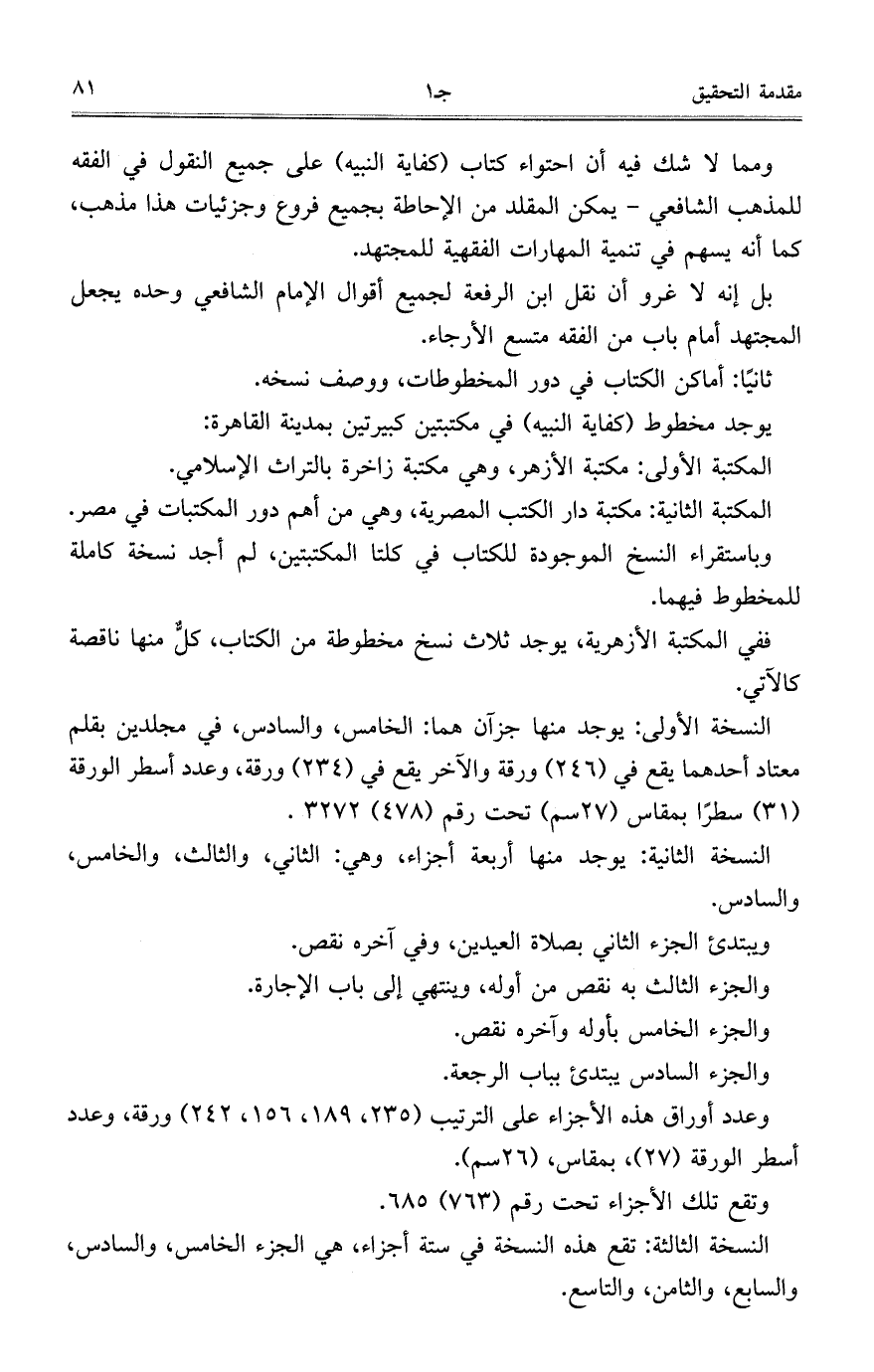 مقدمة التحقيق	جـ١	٨١

ومما لا شك فيه أن احتواء كتاب (كفاية النبيه) على جميع النقول في الفقه للمذهب الشافعي - يمكن المقلد من الإحاطة بجميع فروع وجزئيات هذا مذهب، كما أنه يسهم في تنمية المهارات الفقهية للمجتهد.

بل إنه لا غرو أن نقل ابن الرفعة لجميع أقوال الإمام الشافعي وحده يجعل المجتهد أمام باب من الفقه متسع الأرجاء.

ثانيًا: أماكن الكتاب في دور المخطوطات، ووصف نسخه.

يوجد مخطوط (كفاية النبيه) في مكتبتين كبيرتين بمدينة القاهرة:

المكتبة الأولى: مكتبة الأزهر، وهي مكتبة زاخرة بالتراث الإسلامي.

المكتبة الثانية: مكتبة دار الكتب المصرية، وهي من أهم دور المكتبات في مصر.

وباستقراء النسخ الموجودة للكتاب في كلتا المكتبتين، لم أجد نسخة كاملة للمخطوط فيهما.

ففي المكتبة الأزهرية، يوجد ثلاث نسخ مخطوطة من الكتاب، كلٌّ منها ناقصة كالآتي.

النسخة الأولى: يوجد منها جزآن هما: الخامس، والسادس، في مجلدين بقلم معتاد أحدهما يقع في (٢٤٦) ورقة والآخر يقع في (٢٣٤) ورقة، وعدد أسطر الورقة (٣١) سطرًا بمقاس (٢٧سم) تحت رقم (٤٧٨) ٣٢٧٢ .

النسخة الثانية: يوجد منها أربعة أجزاء، وهي: الثاني، والثالث، والخامس، والسادس.

ويبتدئ الجزء الثاني بصلاة العيدين، وفي آخره نقص.

والجزء الثالث به نقص من أوله، وينتهي إلى باب الإجارة.

والجزء الخامس بأوله وآخره نقص.

والجزء السادس يبتدئ بباب الرجعة.

وعدد أوراق هذه الأجزاء على الترتيب (٢٣٥، ١٨٩، ١٥٦، ٢٤٢) ورقة، وعدد أسطر الورقة (٢٧)، بمقاس، (٢٦سم).

وتقع تلك الأجزاء تحت رقم (٧٦٣) ٦٨٥.

النسخة الثالثة: تقع هذه النسخة في ستة أجزاء، هي الجزء الخامس، والسادس، والسابع، والثامن، والتاسع.